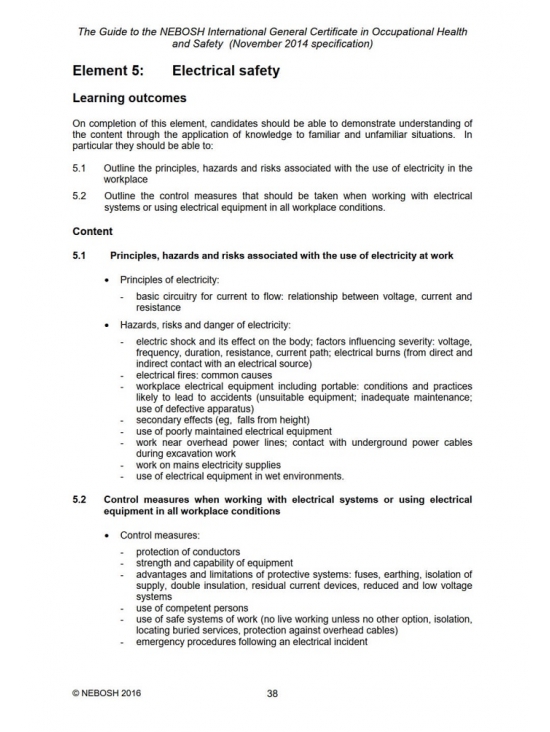 The Guide to the NEBOSH International General Certificate in Occupational Health and Safety (November 2014 specification)

Element 5: Electrical safety

Learning outcomes

On completion of this element, candidates should be able to demonstrate understanding of the content through the application of knowledge to familiar and unfamiliar situations. In particular they should be able to:

5.1 Outline the principles, hazards and risks associated with the use of electricity in the workplace

5.2 Outline the control measures that should be taken when working with electrical systems or using electrical equipment in all workplace conditions.

Content

5.1 Principles, hazards and risks associated with the use of electricity at work

• Principles of electricity:
- basic circuitry for current to flow: relationship between voltage, current and resistance

• Hazards, risks and danger of electricity:
- electric shock and its effect on the body; factors influencing severity: voltage, frequency, duration, resistance, current path; electrical burns (from direct and indirect contact with an electrical source)
- electrical fires: common causes
- workplace electrical equipment including portable: conditions and practices likely to lead to accidents (unsuitable equipment; inadequate maintenance; use of defective apparatus)
- secondary effects (eg, falls from height)
- use of poorly maintained electrical equipment
- work near overhead power lines; contact with underground power cables during excavation work
- work on mains electricity supplies
- use of electrical equipment in wet environments.

5.2 Control measures when working with electrical systems or using electrical equipment in all workplace conditions

• Control measures:
- protection of conductors
- strength and capability of equipment
- advantages and limitations of protective systems: fuses, earthing, isolation of supply, double insulation, residual current devices, reduced and low voltage systems
- use of competent persons
- use of safe systems of work (no live working unless no other option, isolation, locating buried services, protection against overhead cables)
- emergency procedures following an electrical incident

© NEBOSH 2016 38